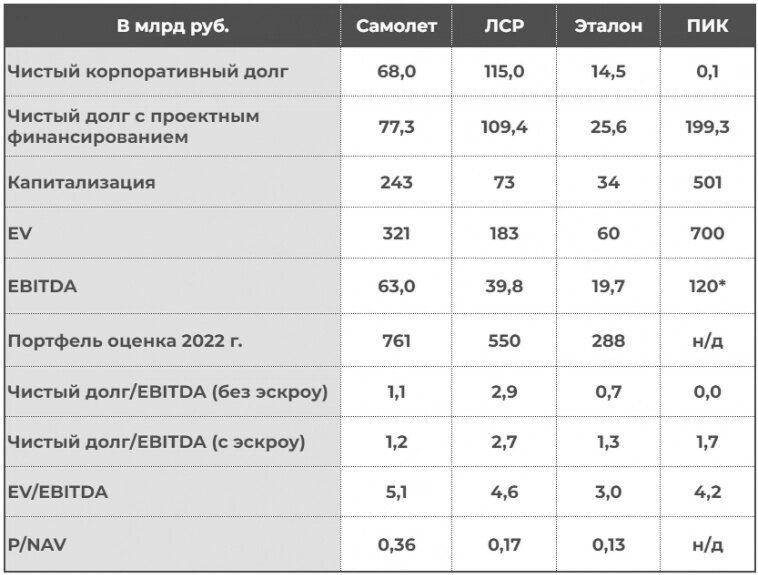 | В млрд руб. | Самолет | ЛСР | Эталон | ПИК |
|---|---|---|---|---|
| Чистый корпоративный долг | 68,0 | 115,0 | 14,5 | 0,1 |
| Чистый долг с проектным финансированием | 77,3 | 109,4 | 25,6 | 199,3 |
| Капитализация | 243 | 73 | 34 | 501 |
| EV | 321 | 183 | 60 | 700 |
| EBITDA | 63,0 | 39,8 | 19,7 | 120* |
| Портфель оценка 2022 г. | 761 | 550 | 288 | н/д |
| Чистый долг/EBITDA (без эскроу) | 1,1 | 2,9 | 0,7 | 0,0 |
| Чистый долг/EBITDA (с эскроу) | 1,2 | 2,7 | 1,3 | 1,7 |
| EV/EBITDA | 5,1 | 4,6 | 3,0 | 4,2 |
| P/NAV | 0,36 | 0,17 | 0,13 | н/д |